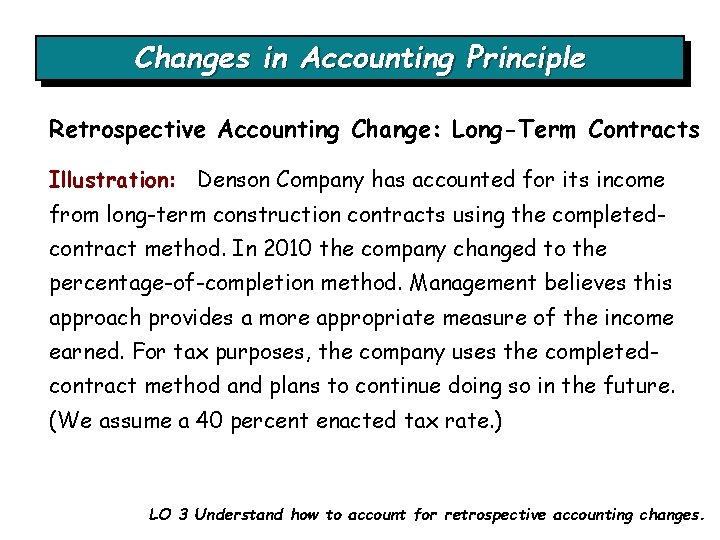 Changes in Accounting Principle

Retrospective Accounting Change: Long-Term Contracts

Illustration: Denson Company has accounted for its income from long-term construction contracts using the completed-contract method. In 2010 the company changed to the percentage-of-completion method. Management believes this approach provides a more appropriate measure of the income earned. For tax purposes, the company uses the completed-contract method and plans to continue doing so in the future. (We assume a 40 percent enacted tax rate.)

LO 3 Understand how to account for retrospective accounting changes.